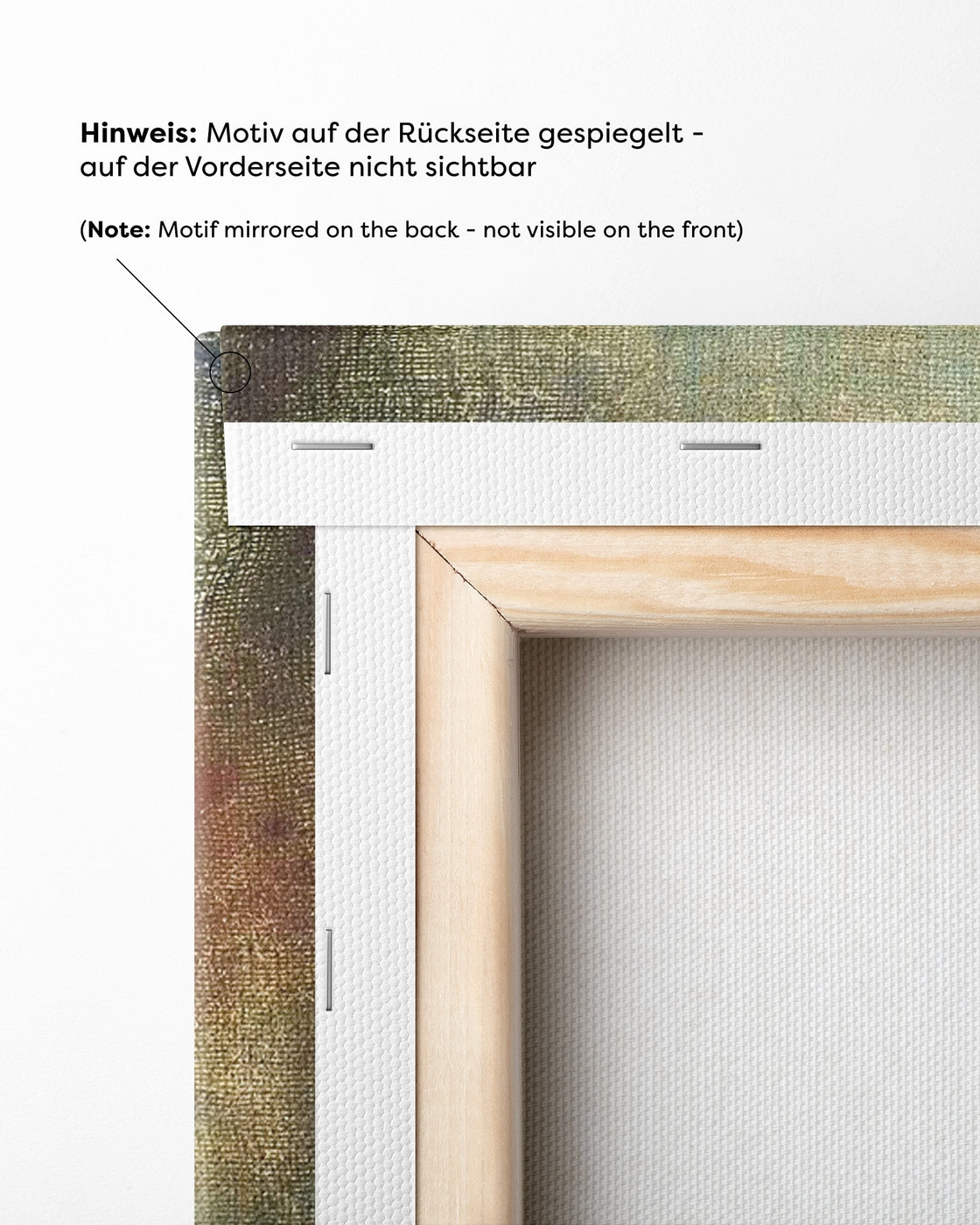 Hinweis: Motiv auf der Rückseite gespiegelt - auf der Vorderseite nicht sichtbar

(Note: Motif mirrored on the back - not visible on the front)